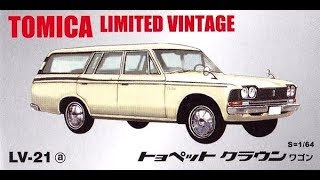 TOMICA LIMITED VINTAGE

S=1/64

LV-21 ⓐ

トヨペット クラウン ワゴン